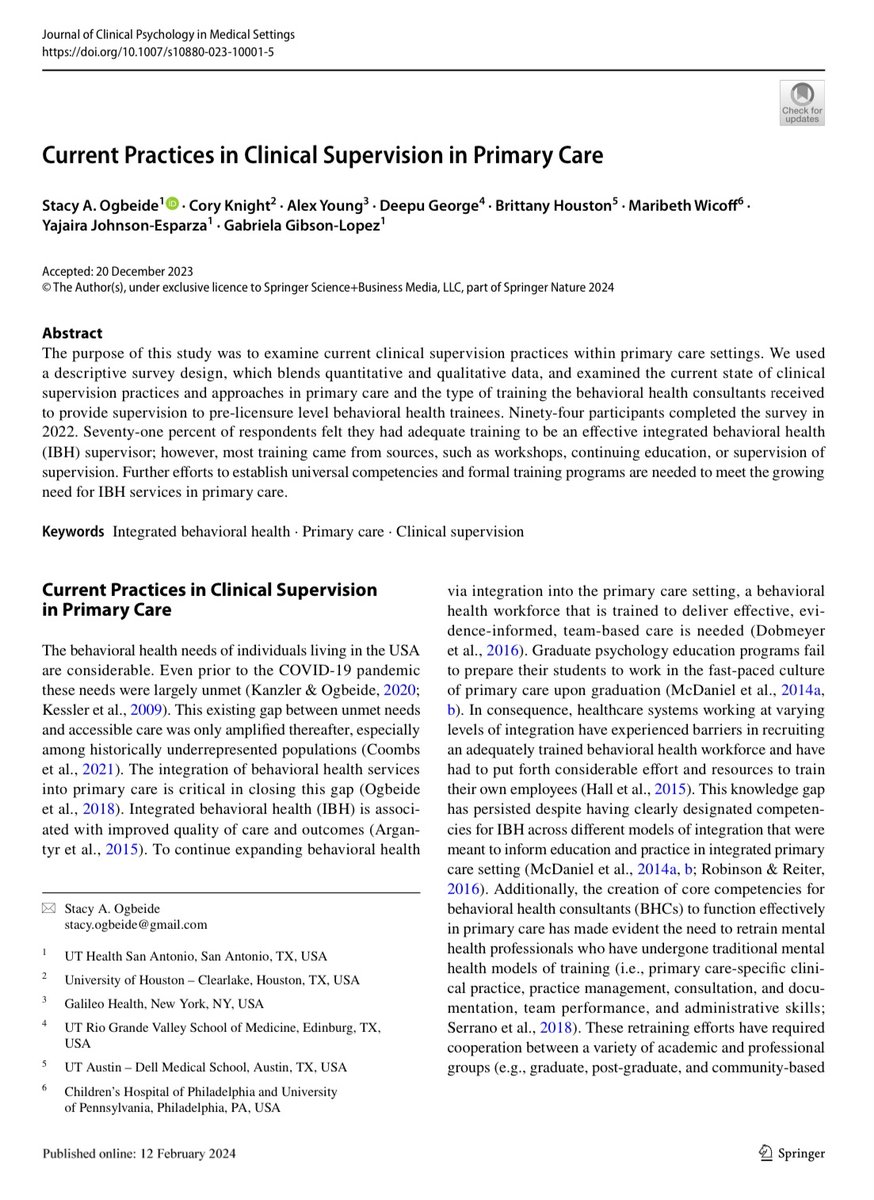 Journal of Clinical Psychology in Medical Settings
https://doi.org/10.1007/s10880-023-10001-5

Check for updates

Current Practices in Clinical Supervision in Primary Care

Stacy A. Ogbeide$^1$ · Cory Knight$^2$ · Alex Young$^3$ · Deepu George$^4$ · Brittany Houston$^5$ · Maribeth Wicoff$^6$ · Yajaira Johnson-Esparza$^1$ · Gabriela Gibson-Lopez$^1$

Accepted: 20 December 2023
© The Author(s), under exclusive licence to Springer Science+Business Media, LLC, part of Springer Nature 2024

Abstract
The purpose of this study was to examine current clinical supervision practices within primary care settings. We used a descriptive survey design, which blends quantitative and qualitative data, and examined the current state of clinical supervision practices and approaches in primary care and the type of training the behavioral health consultants received to provide supervision to pre-licensure level behavioral health trainees. Ninety-four participants completed the survey in 2022. Seventy-one percent of respondents felt they had adequate training to be an effective integrated behavioral health (IBH) supervisor; however, most training came from sources, such as workshops, continuing education, or supervision of supervision. Further efforts to establish universal competencies and formal training programs are needed to meet the growing need for IBH services in primary care.

Keywords Integrated behavioral health · Primary care · Clinical supervision

Current Practices in Clinical Supervision in Primary Care

The behavioral health needs of individuals living in the USA are considerable. Even prior to the COVID-19 pandemic these needs were largely unmet (Kanzler & Ogbeide, 2020; Kessler et al., 2009). This existing gap between unmet needs and accessible care was only amplified thereafter, especially among historically underrepresented populations (Coombs et al., 2021). The integration of behavioral health services into primary care is critical in closing this gap (Ogbeide et al., 2018). Integrated behavioral health (IBH) is associated with improved quality of care and outcomes (Argantyr et al., 2015). To continue expanding behavioral health

✉ Stacy A. Ogbeide
stacy.ogbeide@gmail.com

$^1$ UT Health San Antonio, San Antonio, TX, USA

$^2$ University of Houston – Clearlake, Houston, TX, USA

$^3$ Galileo Health, New York, NY, USA

$^4$ UT Rio Grande Valley School of Medicine, Edinburg, TX, USA

$^5$ UT Austin – Dell Medical School, Austin, TX, USA

$^6$ Children's Hospital of Philadelphia and University of Pennsylvania, Philadelphia, PA, USA

via integration into the primary care setting, a behavioral health workforce that is trained to deliver effective, evidence-informed, team-based care is needed (Dobmeyer et al., 2016). Graduate psychology education programs fail to prepare their students to work in the fast-paced culture of primary care upon graduation (McDaniel et al., 2014a, b). In consequence, healthcare systems working at varying levels of integration have experienced barriers in recruiting an adequately trained behavioral health workforce and have had to put forth considerable effort and resources to train their own employees (Hall et al., 2015). This knowledge gap has persisted despite having clearly designated competencies for IBH across different models of integration that were meant to inform education and practice in integrated primary care setting (McDaniel et al., 2014a, b; Robinson & Reiter, 2016). Additionally, the creation of core competencies for behavioral health consultants (BHCs) to function effectively in primary care has made evident the need to retrain mental health professionals who have undergone traditional mental health models of training (i.e., primary care-specific clinical practice, practice management, consultation, and documentation, team performance, and administrative skills; Serrano et al., 2018). These retraining efforts have required cooperation between a variety of academic and professional groups (e.g., graduate, post-graduate, and community-based

Published online: 12 February 2024

Springer